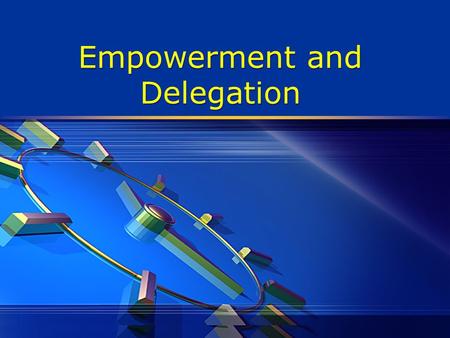 Empowerment and Delegation